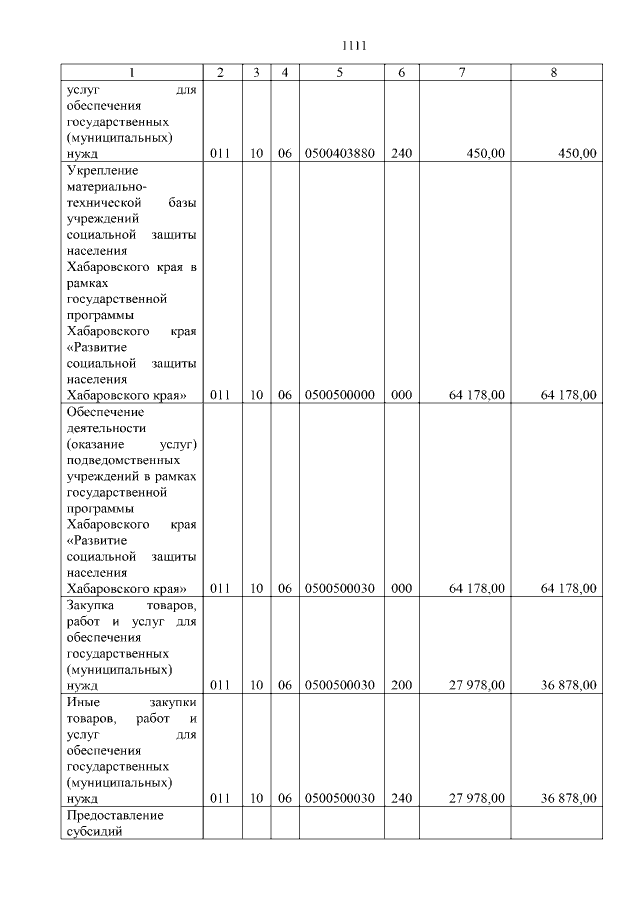 1111

| 1 | 2 | 3 | 4 | 5 | 6 | 7 | 8 |
|---|---|---|---|---|---|---|---|
| услуг для обеспечения государственных (муниципальных) нужд | 011 | 10 | 06 | 0500403880 | 240 | 450,00 | 450,00 |
| Укрепление материально-технической базы учреждений социальной защиты населения Хабаровского края в рамках государственной программы Хабаровского края «Развитие социальной защиты населения Хабаровского края» | 011 | 10 | 06 | 0500500000 | 000 | 64 178,00 | 64 178,00 |
| Обеспечение деятельности (оказание услуг) подведомственных учреждений в рамках государственной программы Хабаровского края «Развитие социальной защиты населения Хабаровского края» | 011 | 10 | 06 | 0500500030 | 000 | 64 178,00 | 64 178,00 |
| Закупка товаров, работ и услуг для обеспечения государственных (муниципальных) нужд | 011 | 10 | 06 | 0500500030 | 200 | 27 978,00 | 36 878,00 |
| Иные закупки товаров, работ и услуг для обеспечения государственных (муниципальных) нужд | 011 | 10 | 06 | 0500500030 | 240 | 27 978,00 | 36 878,00 |
| Предоставление субсидий | | | | | | | |